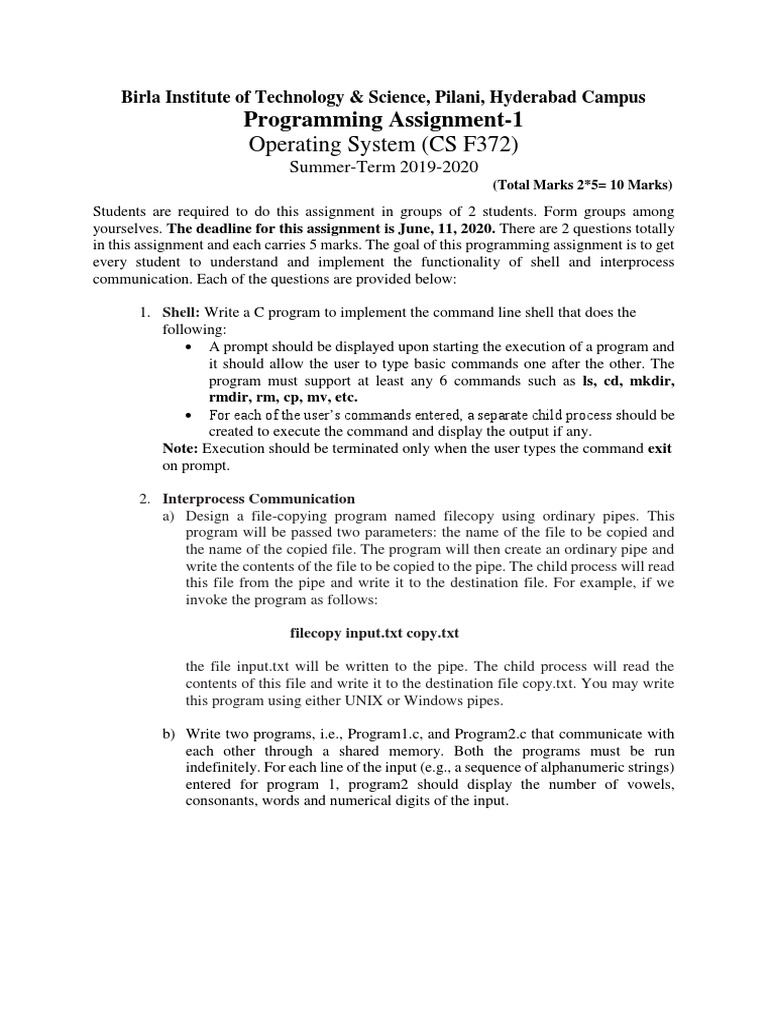 Birla Institute of Technology & Science, Pilani, Hyderabad Campus
Programming Assignment-1
Operating System (CS F372)
Summer-Term 2019-2020
(Total Marks 2*5= 10 Marks)

Students are required to do this assignment in groups of 2 students. Form groups among yourselves. The deadline for this assignment is June, 11, 2020. There are 2 questions totally in this assignment and each carries 5 marks. The goal of this programming assignment is to get every student to understand and implement the functionality of shell and interprocess communication. Each of the questions are provided below:

1. Shell: Write a C program to implement the command line shell that does the following:
• A prompt should be displayed upon starting the execution of a program and it should allow the user to type basic commands one after the other. The program must support at least any 6 commands such as ls, cd, mkdir, rmdir, rm, cp, mv, etc.
• For each of the user's commands entered, a separate child process should be created to execute the command and display the output if any.
Note: Execution should be terminated only when the user types the command exit on prompt.

2. Interprocess Communication
a) Design a file-copying program named filecopy using ordinary pipes. This program will be passed two parameters: the name of the file to be copied and the name of the copied file. The program will then create an ordinary pipe and write the contents of the file to be copied to the pipe. The child process will read this file from the pipe and write it to the destination file. For example, if we invoke the program as follows:

filecopy input.txt copy.txt

the file input.txt will be written to the pipe. The child process will read the contents of this file and write it to the destination file copy.txt. You may write this program using either UNIX or Windows pipes.

b) Write two programs, i.e., Program1.c, and Program2.c that communicate with each other through a shared memory. Both the programs must be run indefinitely. For each line of the input (e.g., a sequence of alphanumeric strings) entered for program 1, program2 should display the number of vowels, consonants, words and numerical digits of the input.